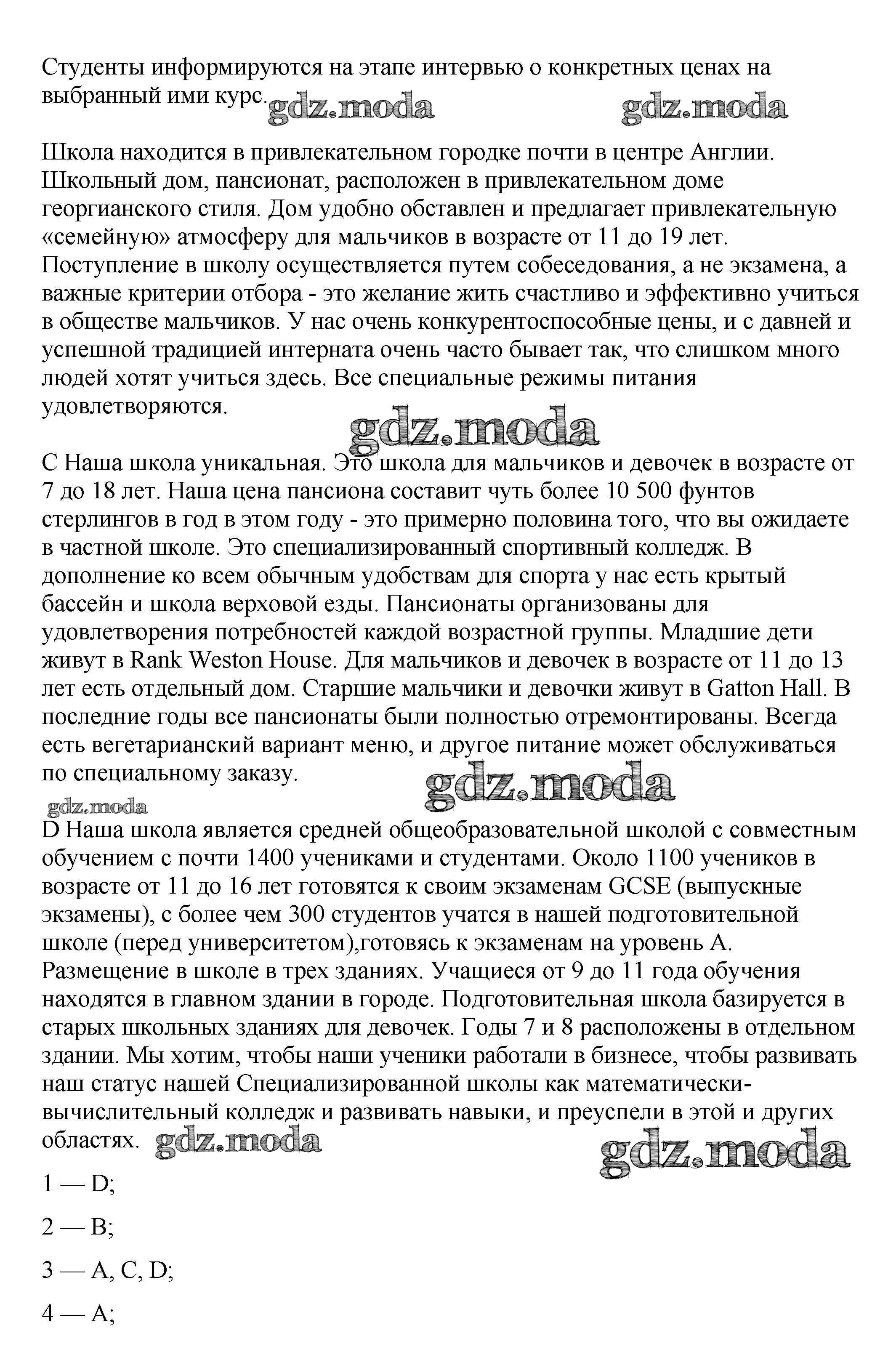 Студенты информируются на этапе интервью о конкретных ценах на выбранный ими курс. gdz.moda gdz.moda

Школа находится в привлекательном городке почти в центре Англии. Школьный дом, пансионат, расположен в привлекательном доме георгианского стиля. Дом удобно обставлен и предлагает привлекательную «семейную» атмосферу для мальчиков в возрасте от 11 до 19 лет. Поступление в школу осуществляется путем собеседования, а не экзамена, а важные критерии отбора - это желание жить счастливо и эффективно учиться в обществе мальчиков. У нас очень конкурентоспособные цены, и с давней и успешной традицией интерната очень часто бывает так, что слишком много людей хотят учиться здесь. Все специальные режимы питания удовлетворяются.

gdz.moda

C Наша школа уникальная. Это школа для мальчиков и девочек в возрасте от 7 до 18 лет. Наша цена пансиона составит чуть более 10 500 фунтов стерлингов в год в этом году - это примерно половина того, что вы ожидаете в частной школе. Это специализированный спортивный колледж. В дополнение ко всем обычным удобствам для спорта у нас есть крытый бассейн и школа верховой езды. Пансионаты организованы для удовлетворения потребностей каждой возрастной группы. Младшие дети живут в Rank Weston House. Для мальчиков и девочек в возрасте от 11 до 13 лет есть отдельный дом. Старшие мальчики и девочки живут в Gatton Hall. В последние годы все пансионаты были полностью отремонтированы. Всегда есть вегетарианский вариант меню, и другое питание может обслуживаться по специальному заказу.

gdz.moda

gdz.moda

D Наша школа является средней общеобразовательной школой с совместным обучением с почти 1400 учениками и студентами. Около 1100 учеников в возрасте от 11 до 16 лет готовятся к своим экзаменам GCSE (выпускные экзамены), с более чем 300 студентов учатся в нашей подготовительной школе (перед университетом),готовясь к экзаменам на уровень A. Размещение в школе в трех зданиях. Учащиеся от 9 до 11 года обучения находятся в главном здании в городе. Подготовительная школа базируется в старых школьных зданиях для девочек. Годы 7 и 8 расположены в отдельном здании. Мы хотим, чтобы наши ученики работали в бизнесе, чтобы развивать наш статус нашей Специализированной школы как математически-вычислительный колледж и развивать навыки, и преуспели в этой и других областях. gdz.moda

gdz.moda

1 — D;

2 — B;

3 — A, C, D;

4 — A;